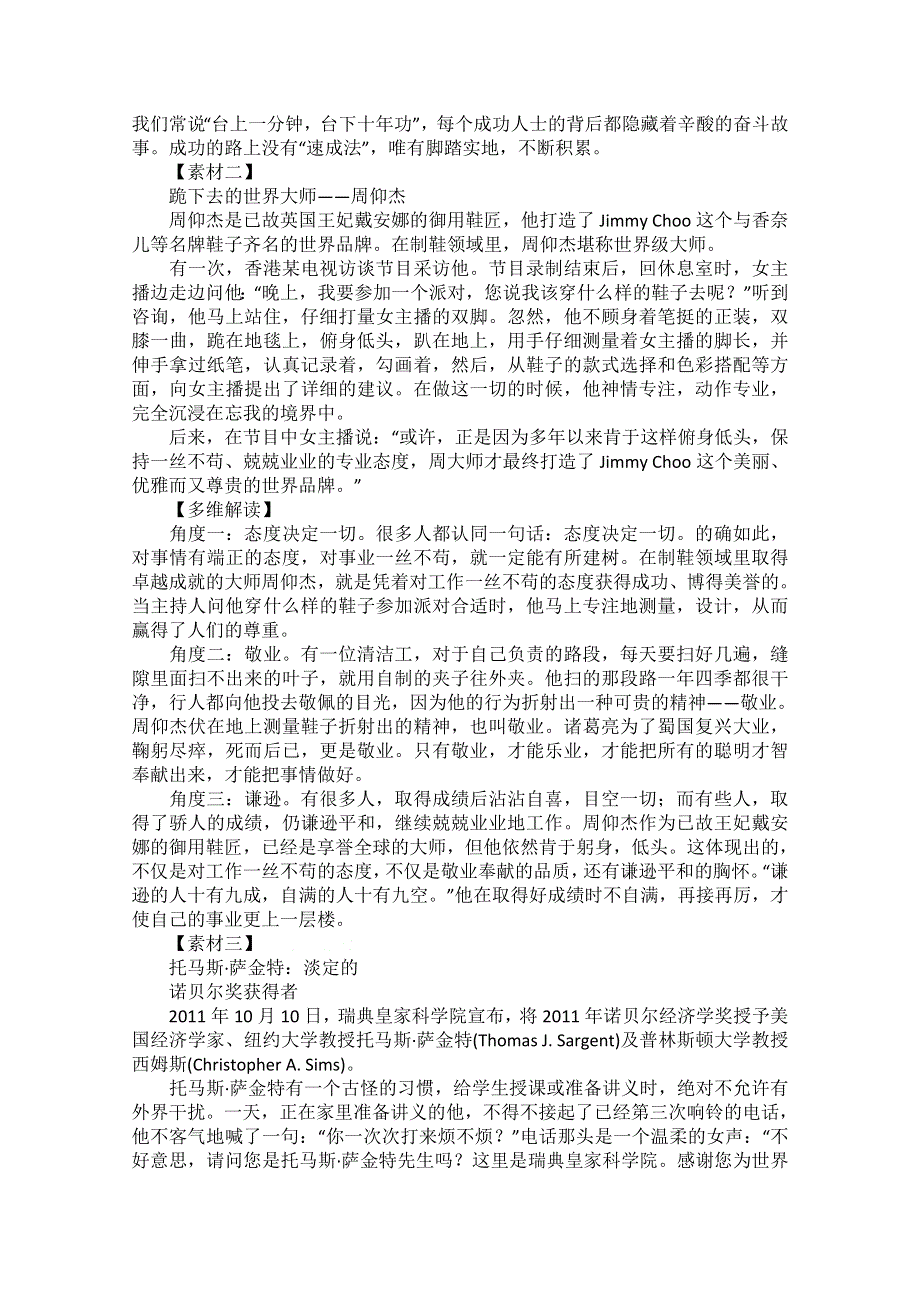 我们常说“台上一分钟，台下十年功”，每个成功人士的背后都隐藏着辛酸的奋斗故事。成功的路上没有“速成法”，唯有脚踏实地，不断积累。

【素材二】

跪下去的世界大师——周仰杰

周仰杰是已故英国王妃戴安娜的御用鞋匠，他打造了 Jimmy Choo 这个与香奈儿等名牌鞋子齐名的世界品牌。在制鞋领域里，周仰杰堪称世界级大师。

有一次，香港某电视访谈节目采访他。节目录制结束后，回休息室时，女主播边走边问他：“晚上，我要参加一个派对，您说我该穿什么样的鞋子去呢？”听到咨询，他马上站住，仔细打量女主播的双脚。忽然，他不顾身着笔挺的正装，双膝一曲，跪在地毯上，俯身低头，趴在地上，用手仔细测量着女主播的脚长，并伸手拿过纸笔，认真记录着，勾画着，然后，从鞋子的款式选择和色彩搭配等方面，向女主播提出了详细的建议。在做这一切的时候，他神情专注，动作专业，完全沉浸在忘我的境界中。

后来，在节目中女主播说：“或许，正是因为多年以来肯于这样俯身低头，保持一丝不苟、兢兢业业的专业态度，周大师才最终打造了 Jimmy Choo 这个美丽、优雅而又尊贵的世界品牌。”

【多维解读】

角度一：态度决定一切。很多人都认同一句话：态度决定一切。的确如此，对事情有端正的态度，对事业一丝不苟，就一定能有所建树。在制鞋领域里取得卓越成就的大师周仰杰，就是凭着对工作一丝不苟的态度获得成功、博得美誉的。当主持人问他穿什么样的鞋子参加派对合适时，他马上专注地测量，设计，从而赢得了人们的尊重。

角度二：敬业。有一位清洁工，对于自己负责的路段，每天要扫好几遍，缝隙里面扫不出来的叶子，就用自制的夹子往外夹。他扫的那段路一年四季都很干净，行人都向他投去敬佩的目光，因为他的行为折射出一种可贵的精神——敬业。周仰杰伏在地上测量鞋子折射出的精神，也叫敬业。诸葛亮为了蜀国复兴大业，鞠躬尽瘁，死而后已，更是敬业。只有敬业，才能乐业，才能把所有的聪明才智奉献出来，才能把事情做好。

角度三：谦逊。有很多人，取得成绩后沾沾自喜，目空一切；而有些人，取得了骄人的成绩，仍谦逊平和，继续兢兢业业地工作。周仰杰作为已故王妃戴安娜的御用鞋匠，已经是享誉全球的大师，但他依然肯于躬身，低头。这体现出的，不仅是对工作一丝不苟的态度，不仅是敬业奉献的品质，还有谦逊平和的胸怀。“谦逊的人十有九成，自满的人十有九空。”他在取得好成绩时不自满，再接再厉，才使自己的事业更上一层楼。

【素材三】

托马斯·萨金特：淡定的

诺贝尔奖获得者

2011 年 10 月 10 日，瑞典皇家科学院宣布，将 2011 年诺贝尔经济学奖授予美国经济学家、纽约大学教授托马斯·萨金特(Thomas J. Sargent)及普林斯顿大学教授西姆斯(Christopher A. Sims)。

托马斯·萨金特有一个古怪的习惯，给学生授课或准备讲义时，绝对不允许有外界干扰。一天，正在家里准备讲义的他，不得不接起了已经第三次响铃的电话，他不客气地喊了一句：“你一次次打来烦不烦？”电话那头是一个温柔的女声：“不好意思，请问您是托马斯·萨金特先生吗？这里是瑞典皇家科学院。感谢您为世界